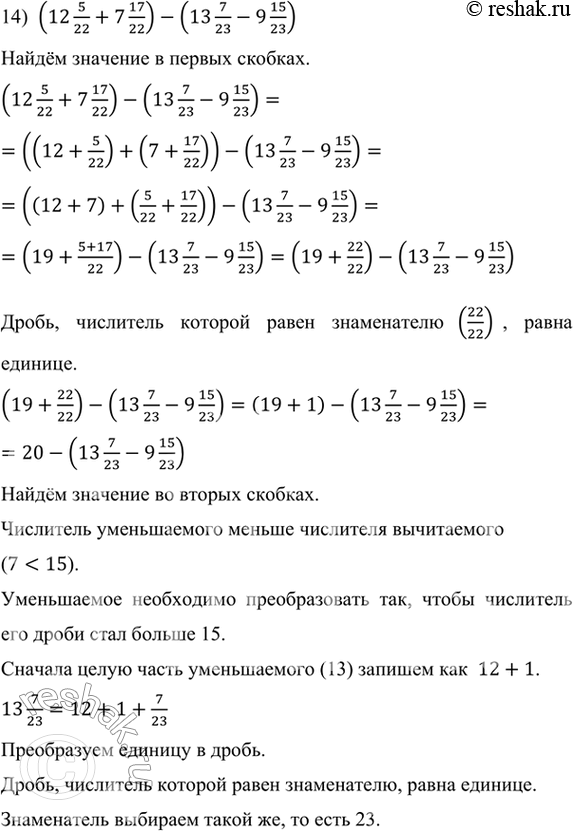 14) $\left(12\frac{5}{22}+7\frac{17}{22}\right)-\left(13\frac{7}{23}-9\frac{15}{23}\right)$

© reshak.ru

Найдём значение в первых скобках.

$\left(12\frac{5}{22}+7\frac{17}{22}\right)-\left(13\frac{7}{23}-9\frac{15}{23}\right)=$

$=\left(\left(12+\frac{5}{22}\right)+\left(7+\frac{17}{22}\right)\right)-\left(13\frac{7}{23}-9\frac{15}{23}\right)=$

$=\left((12+7)+\left(\frac{5}{22}+\frac{17}{22}\right)\right)-\left(13\frac{7}{23}-9\frac{15}{23}\right)=$

$=\left(19+\frac{5+17}{22}\right)-\left(13\frac{7}{23}-9\frac{15}{23}\right)=\left(19+\frac{22}{22}\right)-\left(13\frac{7}{23}-9\frac{15}{23}\right)$

Дробь, числитель которой равен знаменателю $\left(\frac{22}{22}\right)$, равна единице.

$\left(19+\frac{22}{22}\right)-\left(13\frac{7}{23}-9\frac{15}{23}\right)=(19+1)-\left(13\frac{7}{23}-9\frac{15}{23}\right)=$

$=20-\left(13\frac{7}{23}-9\frac{15}{23}\right)$

Найдём значение во вторых скобках.

Числитель уменьшаемого меньше числителя вычитаемого $(7<15)$.

Уменьшаемое необходимо преобразовать так, чтобы числитель его дроби стал больше 15.

Сначала целую часть уменьшаемого (13) запишем как $12+1$.

$13\frac{7}{23}=12+1+\frac{7}{23}$

Преобразуем единицу в дробь.

Дробь, числитель которой равен знаменателю, равна единице.

Знаменатель выбираем такой же, то есть 23.